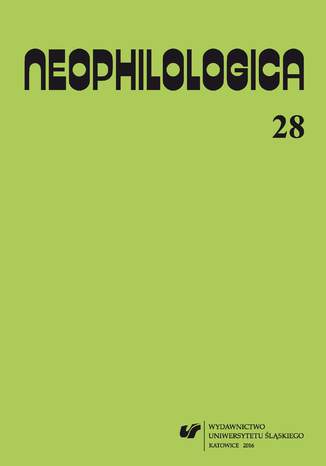 NEOPHILOLOGICA

28

WYDAWNICTWO
UNIWERSYTETU ŚLĄSKIEGO
KATOWICE 2016